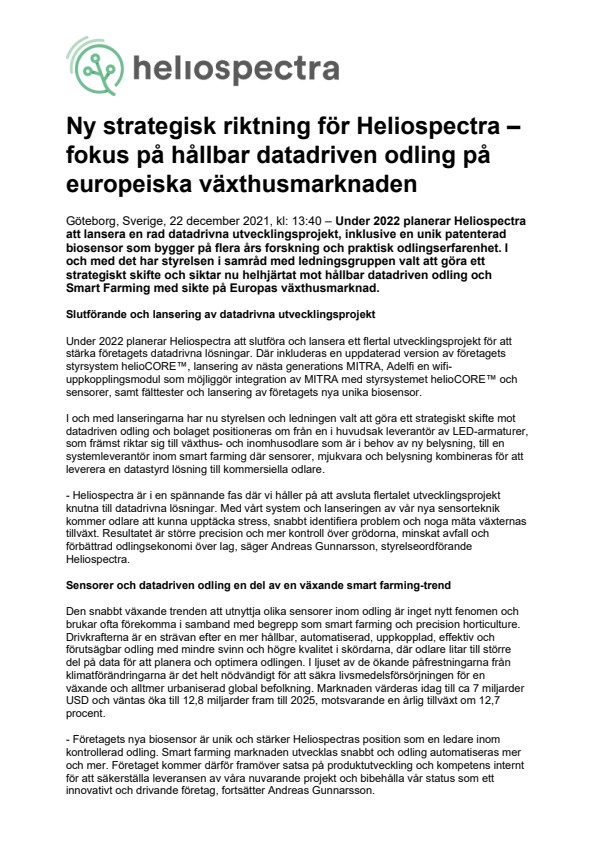 heliospectra

Ny strategisk riktning för Heliospectra – fokus på hållbar datadriven odling på europeiska växthusmarknaden

Göteborg, Sverige, 22 december 2021, kl: 13:40 – Under 2022 planerar Heliospectra att lansera en rad datadrivna utvecklingsprojekt, inklusive en unik patenterad biosensor som bygger på flera års forskning och praktisk odlingserfarenhet. I och med det har styrelsen i samråd med ledningsgruppen valt att göra ett strategiskt skifte och siktar nu helhjärtat mot hållbar datadriven odling och Smart Farming med sikte på Europas växthusmarknad.

Slutförande och lansering av datadrivna utvecklingsprojekt

Under 2022 planerar Heliospectra att slutföra och lansera ett flertal utvecklingsprojekt för att stärka företagets datadrivna lösningar. Där inkluderas en uppdaterad version av företagets styrsystem helioCORE™, lansering av nästa generations MITRA, Adelfi en wifi-uppkopplingsmodul som möjliggör integration av MITRA med styrsystemet helioCORE™ och sensorer, samt fälttester och lansering av företagets nya unika biosensor.

I och med lanseringarna har nu styrelsen och ledningen valt att göra ett strategiskt skifte mot datadriven odling och bolaget positioneras om från en i huvudsak leverantör av LED-armaturer, som främst riktar sig till växthus- och inomhusodlare som är i behov av ny belysning, till en systemleverantör inom smart farming där sensorer, mjukvara och belysning kombineras för att leverera en datastyrd lösning till kommersiella odlare.

- Heliospectra är i en spännande fas där vi håller på att avsluta flertalet utvecklingsprojekt knutna till datadrivna lösningar. Med vårt system och lanseringen av vår nya sensorteknik kommer odlare att kunna upptäcka stress, snabbt identifiera problem och noga mäta växternas tillväxt. Resultatet är större precision och mer kontroll över grödorna, minskat avfall och förbättrad odlingsekonomi över lag, säger Andreas Gunnarsson, styrelseordförande Heliospectra.

Sensorer och datadriven odling en del av en växande smart farming-trend

Den snabbt växande trenden att utnyttja olika sensorer inom odling är inget nytt fenomen och brukar ofta förekomma i samband med begrepp som smart farming och precision horticulture. Drivkrafterna är en strävan efter en mer hållbar, automatiserad, uppkopplad, effektiv och förutsägbar odling med mindre svinn och högre kvalitet i skördarna, där odlare litar till större del på data för att planera och optimera odlingen. I ljuset av de ökande påfrestningarna från klimatförändringarna är det helt nödvändigt för att säkra livsmedelsförsörjningen för en växande och alltmer urbaniserad global befolkning. Marknaden värderas idag till ca 7 miljarder USD och väntas öka till 12,8 miljarder fram till 2025, motsvarande en årlig tillväxt om 12,7 procent.

- Företagets nya biosensor är unik och stärker Heliospectras position som en ledare inom kontrollerad odling. Smart farming marknaden utvecklas snabbt och odling automatiseras mer och mer. Företaget kommer därför framöver satsa på produktutveckling och kompetens internt för att säkerställa leveransen av våra nuvarande projekt och bibehålla vår status som ett innovativt och drivande företag, fortsätter Andreas Gunnarsson.